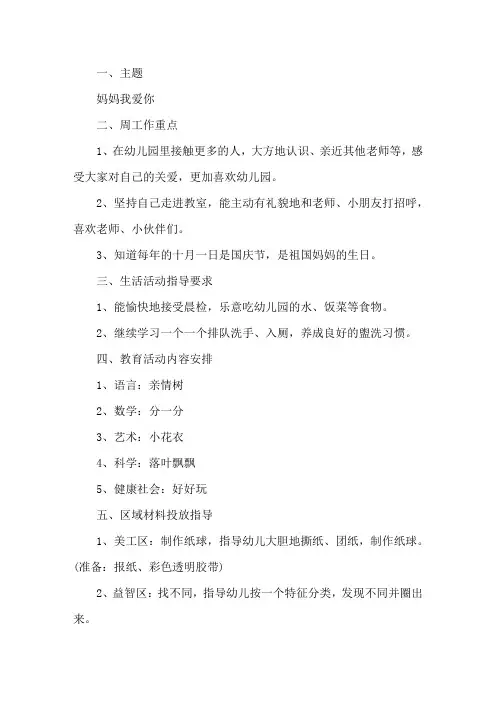 一、主题

妈妈我爱你

二、周工作重点

1、在幼儿园里接触更多的人，大方地认识、亲近其他老师等，感受大家对自己的关爱，更加喜欢幼儿园。

2、坚持自己走进教室，能主动有礼貌地和老师、小朋友打招呼，喜欢老师、小伙伴们。

3、知道每年的十月一日是国庆节，是祖国妈妈的生日。

三、生活活动指导要求

1、能愉快地接受晨检，乐意吃幼儿园的水、饭菜等食物。

2、继续学习一个一个排队洗手、入厕，养成良好的盥洗习惯。

四、教育活动内容安排

1、语言：亲情树

2、数学：分一分

3、艺术：小花衣

4、科学：落叶飘飘

5、健康社会：好好玩

五、区域材料投放指导

1、美工区：制作纸球，指导幼儿大胆地撕纸、团纸，制作纸球。(准备：报纸、彩色透明胶带)

2、益智区：找不同，指导幼儿按一个特征分类，发现不同并圈出来。